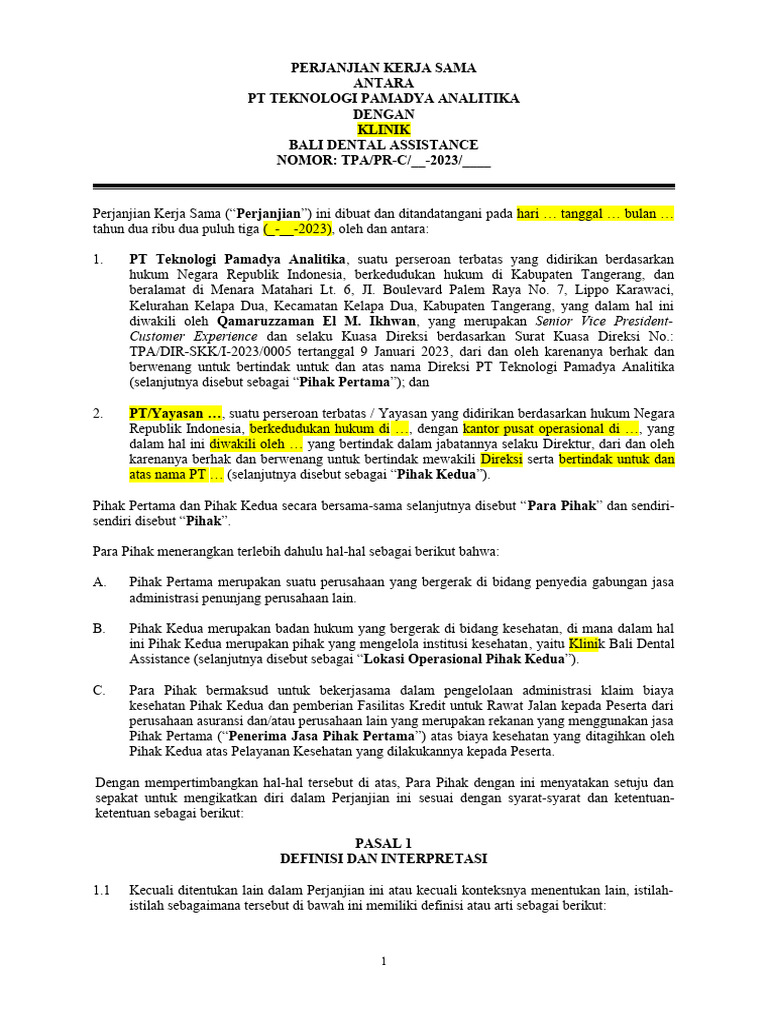 PERJANJIAN KERJA SAMA
ANTARA
PT TEKNOLOGI PAMADYA ANALITIKA
DENGAN
KLINIK
BALI DENTAL ASSISTANCE
NOMOR: TPA/PR-C/__-2023/____

Perjanjian Kerja Sama (“Perjanjian”) ini dibuat dan ditandatangani pada hari … tanggal … bulan … tahun dua ribu dua puluh tiga (_-__-2023), oleh dan antara:

1. PT Teknologi Pamadya Analitika, suatu perseroan terbatas yang didirikan berdasarkan hukum Negara Republik Indonesia, berkedudukan hukum di Kabupaten Tangerang, dan beralamat di Menara Matahari Lt. 6, Jl. Boulevard Palem Raya No. 7, Lippo Karawaci, Kelurahan Kelapa Dua, Kecamatan Kelapa Dua, Kabupaten Tangerang, yang dalam hal ini diwakili oleh Qamaruzzaman El M. Ikhwan, yang merupakan Senior Vice President-Customer Experience dan selaku Kuasa Direksi berdasarkan Surat Kuasa Direksi No.: TPA/DIR-SKK/I-2023/0005 tertanggal 9 Januari 2023, dari dan oleh karenanya berhak dan berwenang untuk bertindak untuk dan atas nama Direksi PT Teknologi Pamadya Analitika (selanjutnya disebut sebagai “Pihak Pertama”); dan

2. PT/Yayasan …, suatu perseroan terbatas / Yayasan yang didirikan berdasarkan hukum Negara Republik Indonesia, berkedudukan hukum di …, dengan kantor pusat operasional di …, yang dalam hal ini diwakili oleh … yang bertindak dalam jabatannya selaku Direktur, dari dan oleh karenanya berhak dan berwenang untuk bertindak mewakili Direksi serta bertindak untuk dan atas nama PT … (selanjutnya disebut sebagai “Pihak Kedua”).

Pihak Pertama dan Pihak Kedua secara bersama-sama selanjutnya disebut “Para Pihak” dan sendiri-sendiri disebut “Pihak”.

Para Pihak menerangkan terlebih dahulu hal-hal sebagai berikut bahwa:

A. Pihak Pertama merupakan suatu perusahaan yang bergerak di bidang penyedia gabungan jasa administrasi penunjang perusahaan lain.

B. Pihak Kedua merupakan badan hukum yang bergerak di bidang kesehatan, di mana dalam hal ini Pihak Kedua merupakan pihak yang mengelola institusi kesehatan, yaitu Klinik Bali Dental Assistance (selanjutnya disebut sebagai “Lokasi Operasional Pihak Kedua”).

C. Para Pihak bermaksud untuk bekerjasama dalam pengelolaan administrasi klaim biaya kesehatan Pihak Kedua dan pemberian Fasilitas Kredit untuk Rawat Jalan kepada Peserta dari perusahaan asuransi dan/atau perusahaan lain yang merupakan rekanan yang menggunakan jasa Pihak Pertama (“Penerima Jasa Pihak Pertama”) atas biaya kesehatan yang ditagihkan oleh Pihak Kedua atas Pelayanan Kesehatan yang dilakukannya kepada Peserta.

Dengan mempertimbangkan hal-hal tersebut di atas, Para Pihak dengan ini menyatakan setuju dan sepakat untuk mengikatkan diri dalam Perjanjian ini sesuai dengan syarat-syarat dan ketentuan-ketentuan sebagai berikut:

PASAL 1
DEFINISI DAN INTERPRETASI

1.1 Kecuali ditentukan lain dalam Perjanjian ini atau kecuali konteksnya menentukan lain, istilah-istilah sebagaimana tersebut di bawah ini memiliki definisi atau arti sebagai berikut:

1